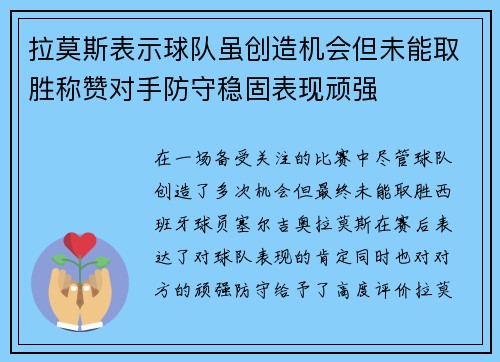 拉莫斯表示球队虽创造机会但未能取胜称赞对手防守稳固表现顽强

在一场备受关注的比赛中尽管球队创造了多次机会但最终未能取胜西班牙球员塞尔吉奥拉莫斯在赛后表达了对球队表现的肯定同时也对对方的顽强防守给予了高度评价拉莫